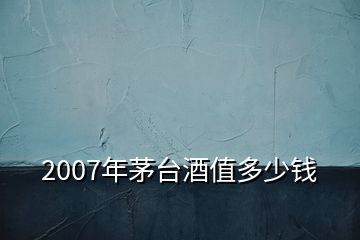 2007年茅台酒值多少钱